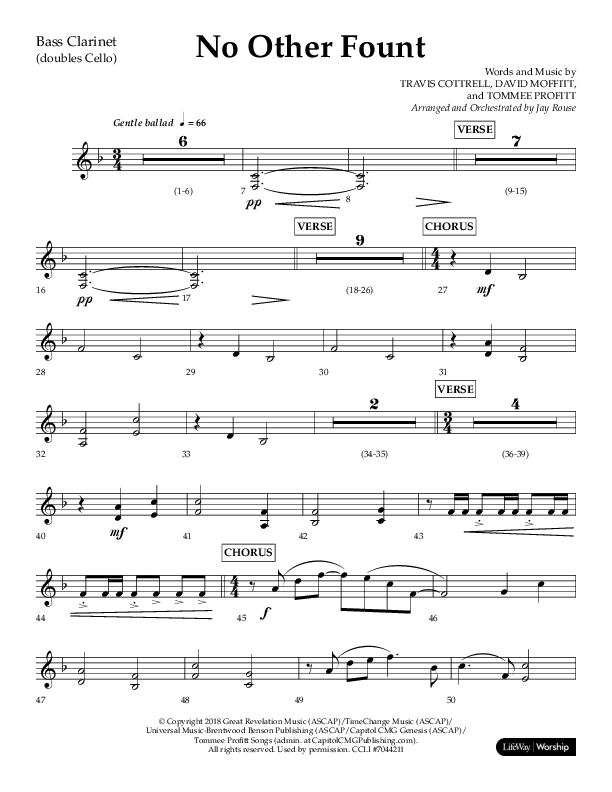 Bass Clarinet
(doubles Cello)

No Other Fount

Words and Music by
TRAVIS COTTRELL, DAVID MOFFITT,
and TOMMEE PROFITT
Arranged and Orchestrated by Jay Rouse

Gentle ballad ♩ = 66

6
(1-6)
7
pp
8
VERSE
7
(9-15)

16
pp
17
VERSE
9
(18-26)
CHORUS
27
mf

28
29
30
31

32
33
2
(34-35)
VERSE
4
(36-39)

40
mf
41
42
43

44
CHORUS
45
f
46

47
48
49
50

© Copyright 2018 Great Revelation Music (ASCAP)/TimeChange Music (ASCAP)/
Universal Music-Brentwood Benson Publishing (ASCAP/Capitol CMG Genesis (ASCAP)/
Tommee Profitt Songs (admin. at CapitolCMGPublishing.com).
All rights reserved. Used by permission. CCLI #7044211

LifeWay | Worship